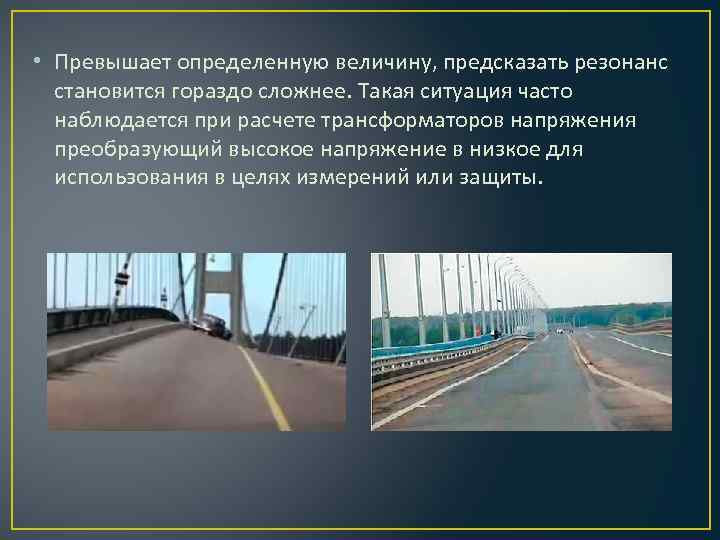 • Превышает определенную величину, предсказать резонанс становится гораздо сложнее. Такая ситуация часто наблюдается при расчете трансформаторов напряжения преобразующий высокое напряжение в низкое для использования в целях измерений или защиты.